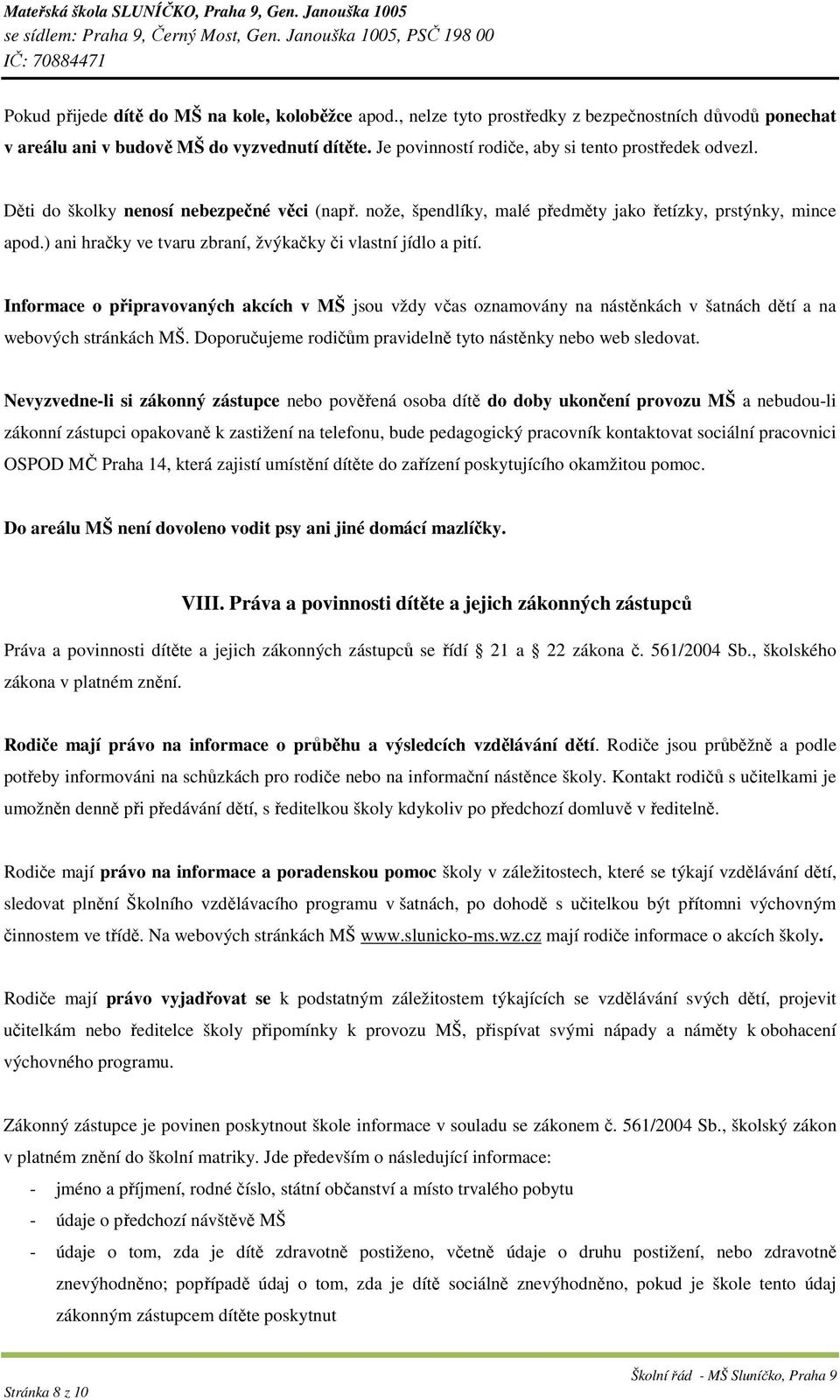 Mateřská škola SLUNÍČKO, Praha 9, Gen. Janouška 1005
se sídlem: Praha 9, Černý Most, Gen. Janouška 1005, PSČ 198 00
IČ: 70884471

Pokud přijede dítě do MŠ na kole, koloběžce apod., nelze tyto prostředky z bezpečnostních důvodů ponechat v areálu ani v budově MŠ do vyzvednutí dítěte. Je povinností rodiče, aby si tento prostředek odvezl.

Děti do školky nenosí nebezpečné věci (např. nože, špendlíky, malé předměty jako řetízky, prstýnky, mince apod.) ani hračky ve tvaru zbraní, žvýkačky či vlastní jídlo a pití.

Informace o připravovaných akcích v MŠ jsou vždy včas oznamovány na nástěnkách v šatnách dětí a na webových stránkách MŠ. Doporučujeme rodičům pravidelně tyto nástěnky nebo web sledovat.

Nevyzvedne-li si zákonný zástupce nebo pověřená osoba dítě do doby ukončení provozu MŠ a nebudou-li zákonní zástupci opakovaně k zastižení na telefonu, bude pedagogický pracovník kontaktovat sociální pracovnici OSPOD MČ Praha 14, která zajistí umístění dítěte do zařízení poskytujícího okamžitou pomoc.

Do areálu MŠ není dovoleno vodit psy ani jiné domácí mazlíčky.

VIII. Práva a povinnosti dítěte a jejich zákonných zástupců

Práva a povinnosti dítěte a jejich zákonných zástupců se řídí 21 a 22 zákona č. 561/2004 Sb., školského zákona v platném znění.

Rodiče mají právo na informace o průběhu a výsledcích vzdělávání dětí. Rodiče jsou průběžně a podle potřeby informováni na schůzkách pro rodiče nebo na informační nástěnce školy. Kontakt rodičů s učitelkami je umožněn denně při předávání dětí, s ředitelkou školy kdykoliv po předchozí domluvě v ředitelně.

Rodiče mají právo na informace a poradenskou pomoc školy v záležitostech, které se týkají vzdělávání dětí, sledovat plnění Školního vzdělávacího programu v šatnách, po dohodě s učitelkou být přítomni výchovným činnostem ve třídě. Na webových stránkách MŠ www.slunicko-ms.wz.cz mají rodiče informace o akcích školy.

Rodiče mají právo vyjadřovat se k podstatným záležitostem týkajících se vzdělávání svých dětí, projevit učitelkám nebo ředitelce školy připomínky k provozu MŠ, přispívat svými nápady a náměty k obohacení výchovného programu.

Zákonný zástupce je povinen poskytnout škole informace v souladu se zákonem č. 561/2004 Sb., školský zákon v platném znění do školní matriky. Jde především o následující informace:
- jméno a příjmení, rodné číslo, státní občanství a místo trvalého pobytu
- údaje o předchozí návštěvě MŠ
- údaje o tom, zda je dítě zdravotně postiženo, včetně údaje o druhu postižení, nebo zdravotně znevýhodněno; popřípadě údaj o tom, zda je dítě sociálně znevýhodněno, pokud je škole tento údaj zákonným zástupcem dítěte poskytnut

Školní řád - MŠ Sluníčko, Praha 9
Stránka 8 z 10